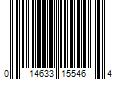 0 14633 15546 4